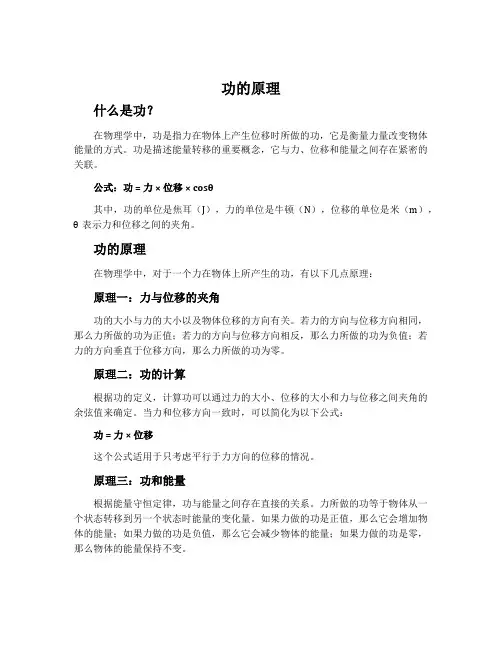 功的原理

什么是功？

在物理学中，功是指力在物体上产生位移时所做的功，它是衡量力量改变物体能量的方式。功是描述能量转移的重要概念，它与力、位移和能量之间存在紧密的关联。

公式：功 = 力 × 位移 × cosθ

其中，功的单位是焦耳（J），力的单位是牛顿（N），位移的单位是米（m），θ 表示力和位移之间的夹角。

功的原理

在物理学中，对于一个力在物体上所产生的功，有以下几点原理：

原理一：力与位移的夹角

功的大小与力的大小以及物体位移的方向有关。若力的方向与位移方向相同，那么力所做的功为正值；若力的方向与位移方向相反，那么力所做的功为负值；若力的方向垂直于位移方向，那么力所做的功为零。

原理二：功的计算

根据功的定义，计算功可以通过力的大小、位移的大小和力与位移之间夹角的余弦值来确定。当力和位移方向一致时，可以简化为以下公式：

功 = 力 × 位移

这个公式适用于只考虑平行于力方向的位移的情况。

原理三：功和能量

根据能量守恒定律，功与能量之间存在直接的关系。力所做的功等于物体从一个状态转移到另一个状态时能量的变化量。如果力做的功是正值，那么它会增加物体的能量；如果力做的功是负值，那么它会减少物体的能量；如果力做的功是零，那么物体的能量保持不变。